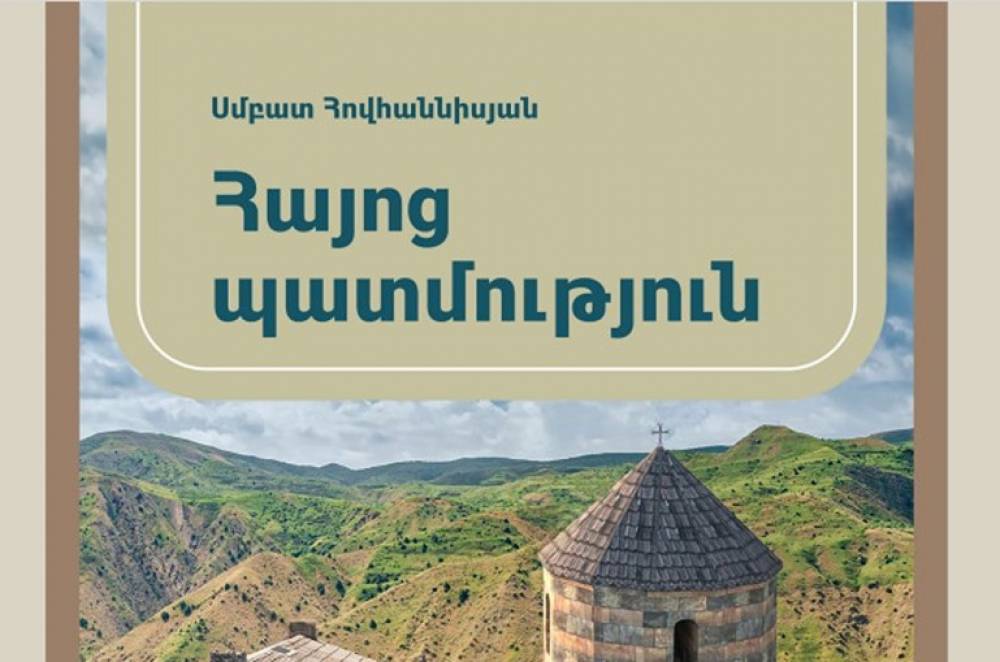 Սմբատ Հովհաննիսյան

Հայոց պատմություն